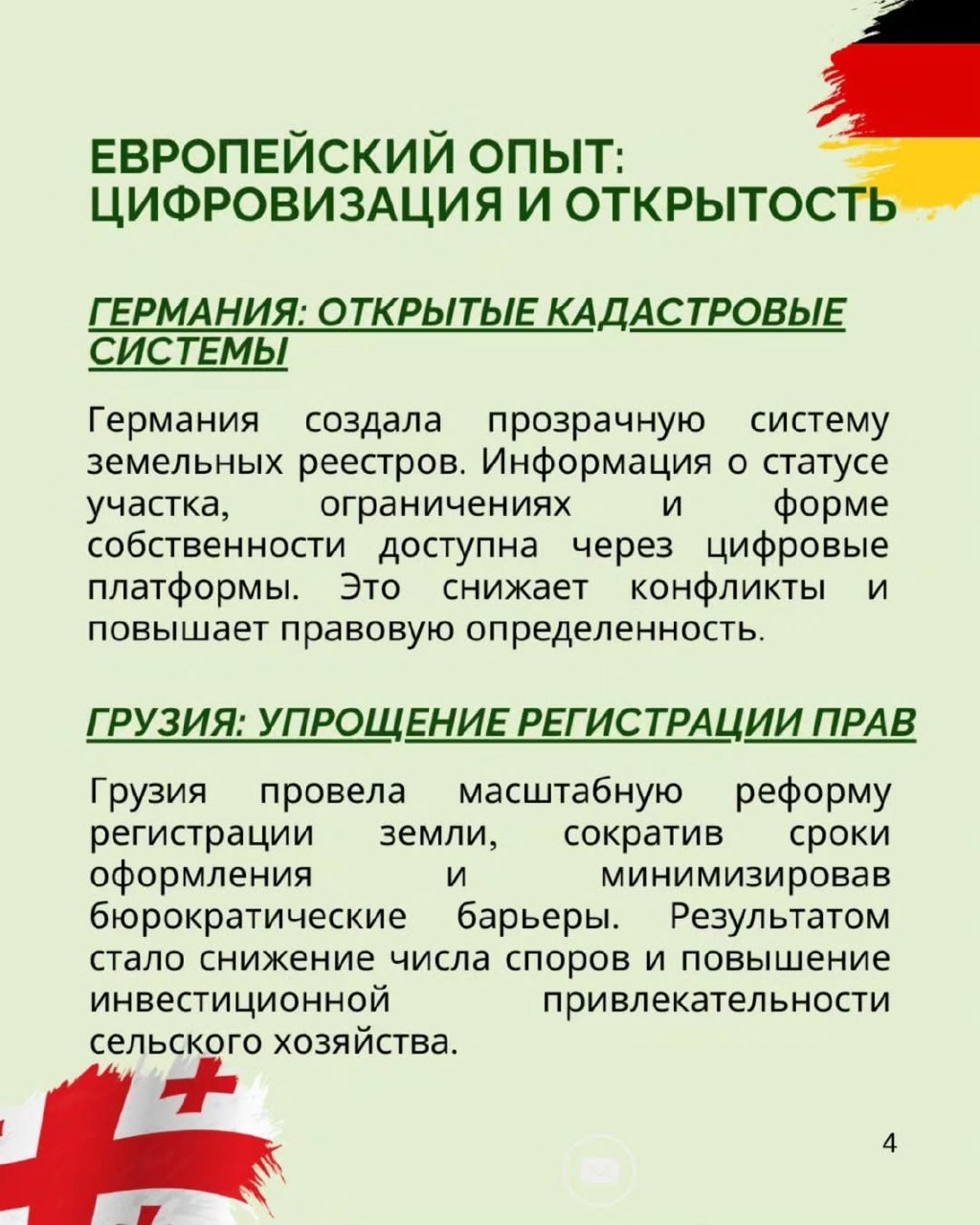 ЕВРОПЕЙСКИЙ ОПЫТ: ЦИФРОВИЗАЦИЯ И ОТКРЫТОСТЬ

ГЕРМАНИЯ: ОТКРЫТЫЕ КАДАСТРОВЫЕ СИСТЕМЫ

Германия создала прозрачную систему земельных реестров. Информация о статусе участка, ограничениях и форме собственности доступна через цифровые платформы. Это снижает конфликты и повышает правовую определенность.

ГРУЗИЯ: УПРОЩЕНИЕ РЕГИСТРАЦИИ ПРАВ

Грузия провела масштабную реформу регистрации земли, сократив сроки оформления и минимизировав бюрократические барьеры. Результатом стало снижение числа споров и повышение инвестиционной привлекательности сельского хозяйства.

4